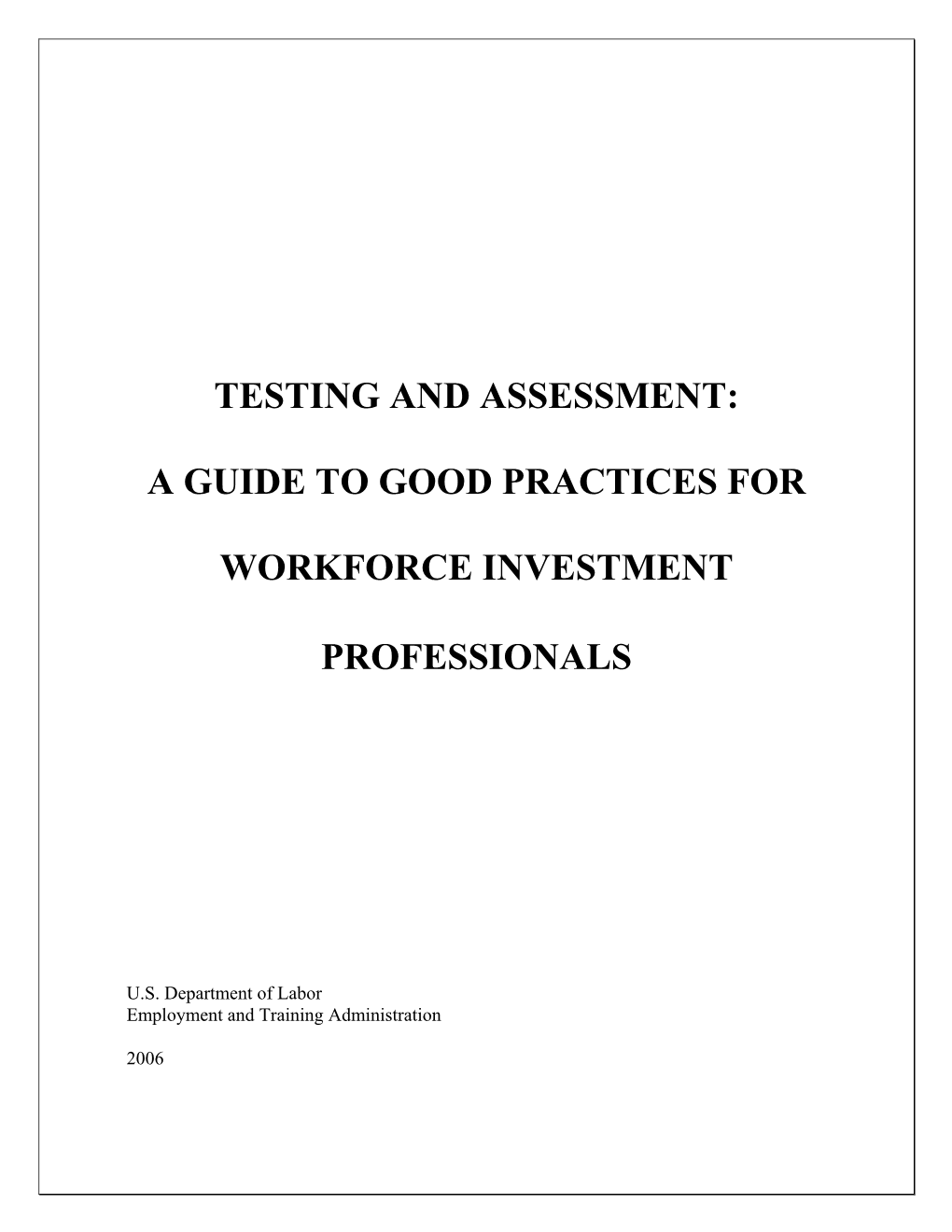 TESTING AND ASSESSMENT:

A GUIDE TO GOOD PRACTICES FOR

WORKFORCE INVESTMENT

PROFESSIONALS

U.S. Department of Labor
Employment and Training Administration

2006